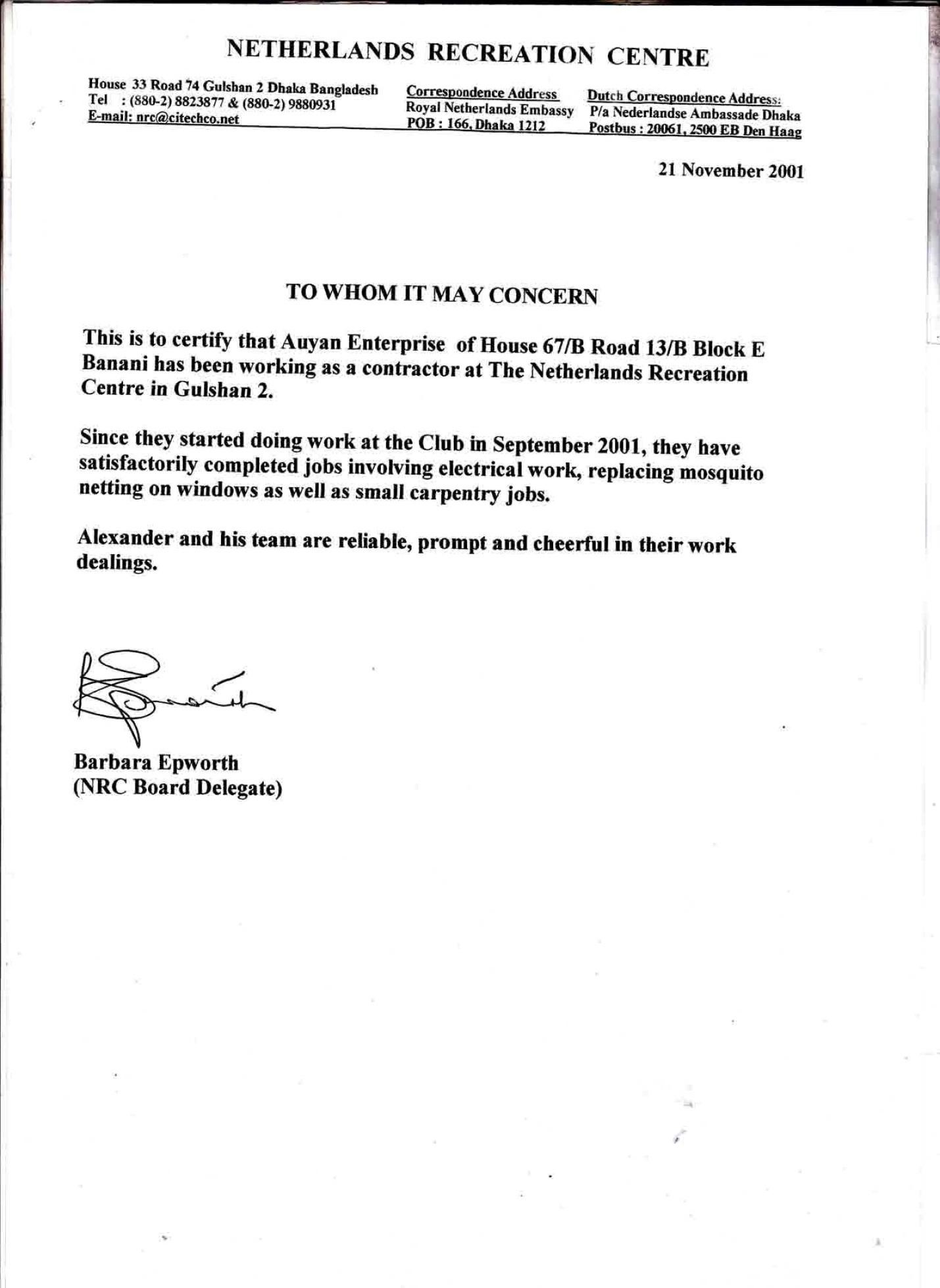 NETHERLANDS RECREATION CENTRE

House 33 Road 74 Gulshan 2 Dhaka Bangladesh
Tel : (880-2) 8823877 & (880-2) 9880931
E-mail: nrc@citechco.net

Correspondence Address
Royal Netherlands Embassy
POB : 166, Dhaka 1212

Dutch Correspondence Address:
P/a Nederlandse Ambassade Dhaka
Postbus : 20061, 2500 EB Den Haag

21 November 2001

TO WHOM IT MAY CONCERN

This is to certify that Auyan Enterprise of House 67/B Road 13/B Block E Banani has been working as a contractor at The Netherlands Recreation Centre in Gulshan 2.

Since they started doing work at the Club in September 2001, they have satisfactorily completed jobs involving electrical work, replacing mosquito netting on windows as well as small carpentry jobs.

Alexander and his team are reliable, prompt and cheerful in their work dealings.

Barbara Epworth
(NRC Board Delegate)